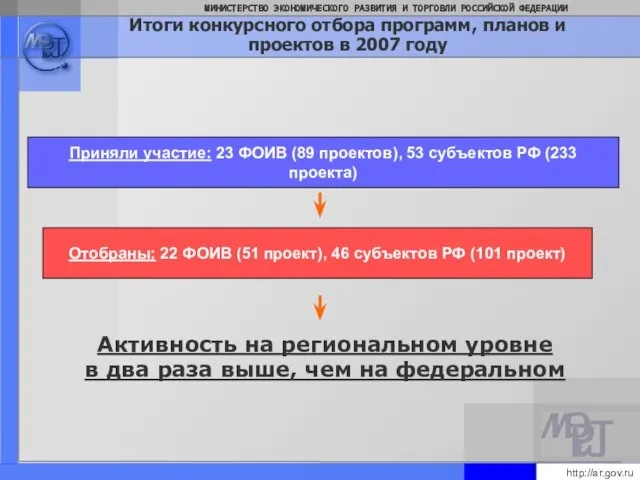 МИНИСТЕРСТВО ЭКОНОМИЧЕСКОГО РАЗВИТИЯ И ТОРГОВЛИ РОССИЙСКОЙ ФЕДЕРАЦИИ

МЭРТ

Итоги конкурсного отбора программ, планов и проектов в 2007 году

Приняли участие: 23 ФОИВ (89 проектов), 53 субъектов РФ (233 проекта)

Отобраны: 22 ФОИВ (51 проект), 46 субъектов РФ (101 проект)

Активность на региональном уровне в два раза выше, чем на федеральном

МЭРТ

http://ar.gov.ru